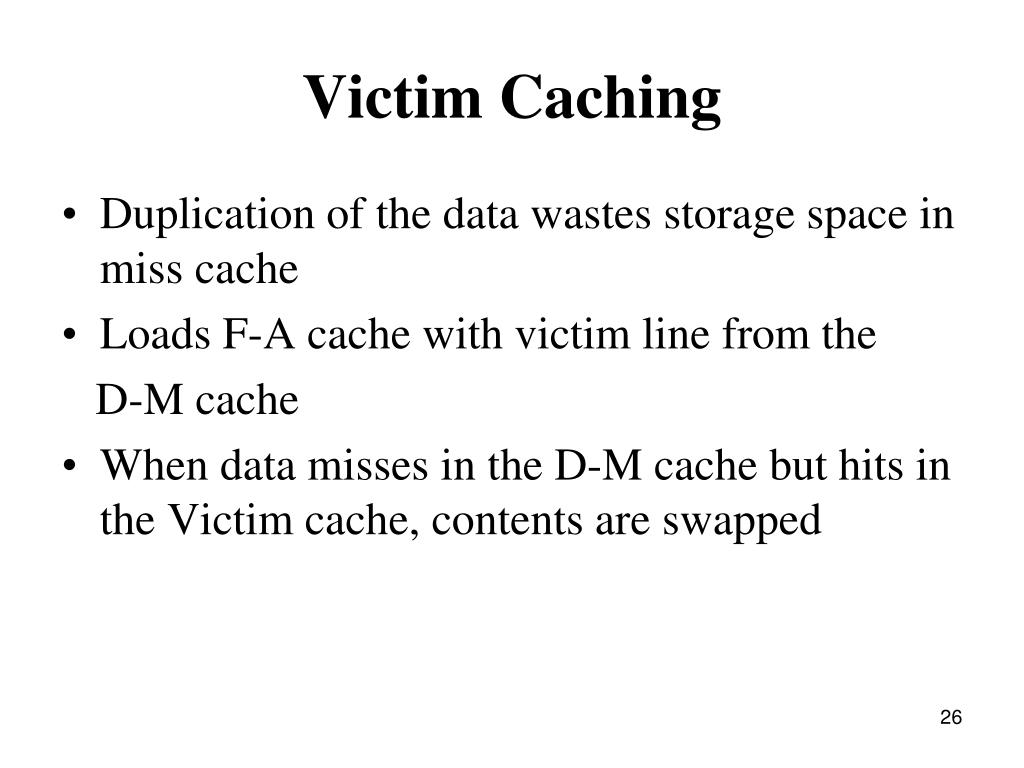 Victim Caching

• Duplication of the data wastes storage space in miss cache
• Loads F-A cache with victim line from the
D-M cache
• When data misses in the D-M cache but hits in the Victim cache, contents are swapped

26